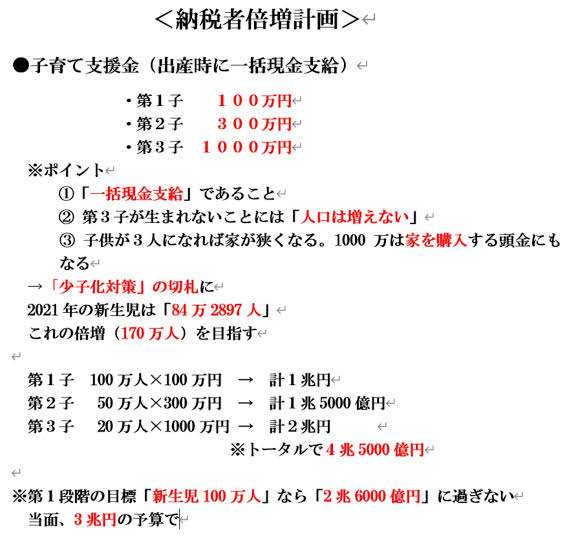 <納税者倍増計画>

●子育て支援金（出産時に一括現金支給）

・第１子　１００万円
・第２子　３００万円
・第３子　１０００万円

※ポイント
①「一括現金支給」であること
② 第３子が生まれないことには「人口は増えない」
③ 子供が３人になれば家が狭くなる。1000 万は家を購入する頭金にもなる

→「少子化対策」の切札に
2021 年の新生児は「84 万 2897 人」
これの倍増（170 万人）を目指す

第１子　100 万人×100 万円　→　計１兆円
第２子　50 万人×300 万円　→　計１兆 5000 億円
第３子　20 万人×1000 万円　→　計２兆円
※トータルで４兆 5000 億円

※第１段階の目標「新生児 100 万人」なら「2 兆 6000 億円」に過ぎない
当面、３兆円の予算で